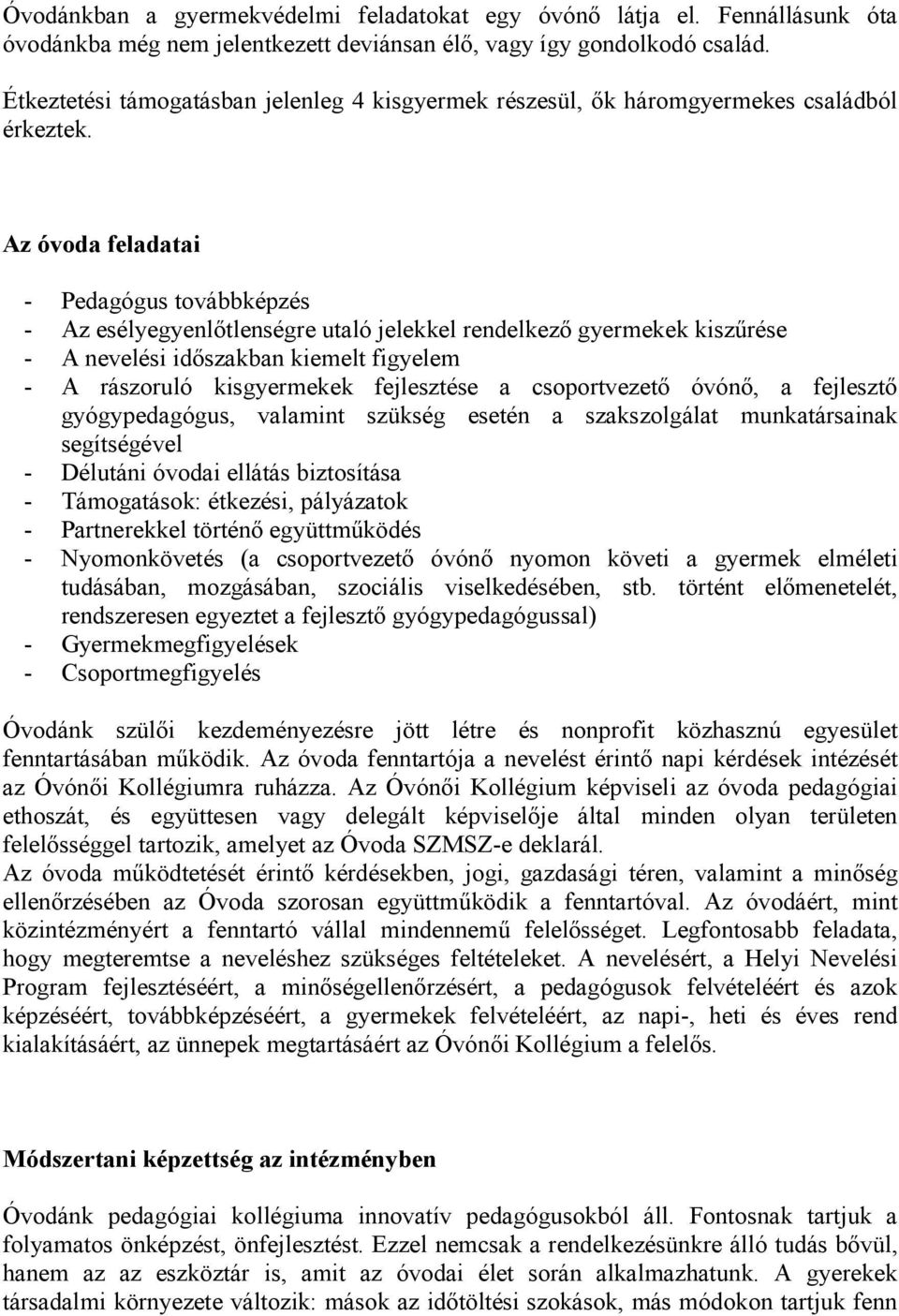 Óvodánkban a gyermekvédelmi feladatokat egy óvónő látja el. Fennállásunk óta óvodánkba még nem jelentkezett deviánsan élő, vagy így gondolkodó család.

Étkeztetési támogatásban jelenleg 4 kisgyermek részesül, ők háromgyermekes családból érkeztek.

Az óvoda feladatai

- Pedagógus továbbképzés
- Az esélyegyenlőtlenségre utaló jelekkel rendelkező gyermekek kiszűrése
- A nevelési időszakban kiemelt figyelem
- A rászoruló kisgyermekek fejlesztése a csoportvezető óvónő, a fejlesztő gyógypedagógus, valamint szükség esetén a szakszolgálat munkatársainak segítségével
- Délutáni óvodai ellátás biztosítása
- Támogatások: étkezési, pályázatok
- Partnerekkel történő együttműködés
- Nyomonkövetés (a csoportvezető óvónő nyomon követi a gyermek elméleti tudásában, mozgásában, szociális viselkedésében, stb. történt előmenetelét, rendszeresen egyeztet a fejlesztő gyógypedagógussal)
- Gyermekmegfigyelések
- Csoportmegfigyelés

Óvodánk szülői kezdeményezésre jött létre és nonprofit közhasznú egyesület fenntartásában működik. Az óvoda fenntartója a nevelést érintő napi kérdések intézését az Óvónői Kollégiumra ruházza. Az Óvónői Kollégium képviseli az óvoda pedagógiai ethoszát, és együttesen vagy delegált képviselője által minden olyan területen felelősséggel tartozik, amelyet az Óvoda SZMSZ-e deklarál.
Az óvoda működtetését érintő kérdésekben, jogi, gazdasági téren, valamint a minőség ellenőrzésében az Óvoda szorosan együttműködik a fenntartóval. Az óvodáért, mint közintézményért a fenntartó vállal mindennemű felelősséget. Legfontosabb feladata, hogy megteremtse a neveléshez szükséges feltételeket. A nevelésért, a Helyi Nevelési Program fejlesztéséért, a minőségellenőrzésért, a pedagógusok felvételéért és azok képzéséért, továbbképzéséért, a gyermekek felvételéért, az napi-, heti és éves rend kialakításáért, az ünnepek megtartásáért az Óvónői Kollégium a felelős.

Módszertani képzettség az intézményben

Óvodánk pedagógiai kollégiuma innovatív pedagógusokból áll. Fontosnak tartjuk a folyamatos önképzést, önfejlesztést. Ezzel nemcsak a rendelkezésünkre álló tudás bővül, hanem az az eszköztár is, amit az óvodai élet során alkalmazhatunk. A gyerekek társadalmi környezete változik: mások az időtöltési szokások, más módokon tartjuk fenn